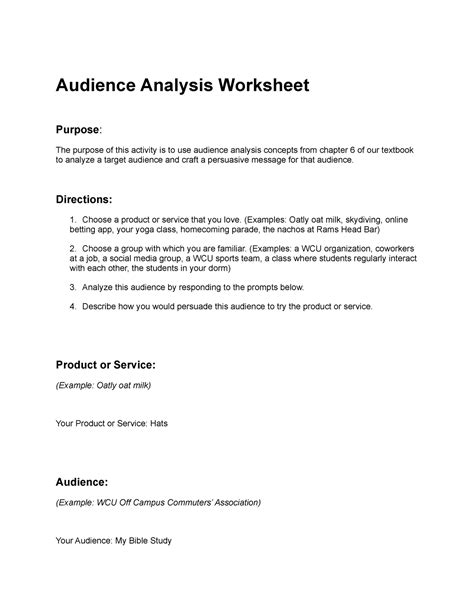 Audience Analysis Worksheet

Purpose:

The purpose of this activity is to use audience analysis concepts from chapter 6 of our textbook to analyze a target audience and craft a persuasive message for that audience.

Directions:

1. Choose a product or service that you love. (Examples: Oatly oat milk, skydiving, online betting app, your yoga class, homecoming parade, the nachos at Rams Head Bar)

2. Choose a group with which you are familiar. (Examples: a WCU organization, coworkers at a job, a social media group, a WCU sports team, a class where students regularly interact with each other, the students in your dorm)

3. Analyze this audience by responding to the prompts below.

4. Describe how you would persuade this audience to try the product or service.

Product or Service:

(Example: Oatly oat milk)

Your Product or Service: Hats

Audience:

(Example: WCU Off Campus Commuters' Association)

Your Audience: My Bible Study